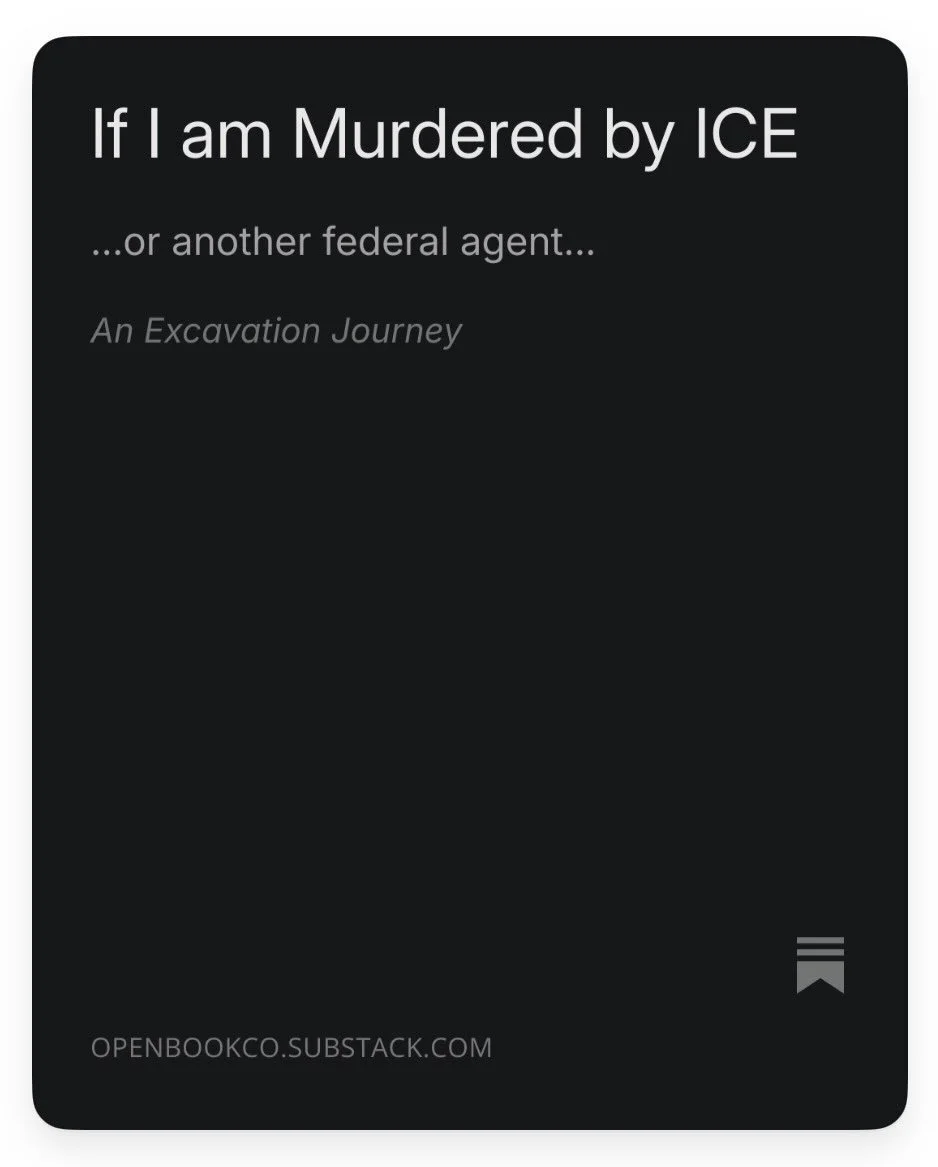 If I am Murdered by ICE

...or another federal agent...

An Excavation Journey

OPENBOOKCO.SUBSTACK.COM